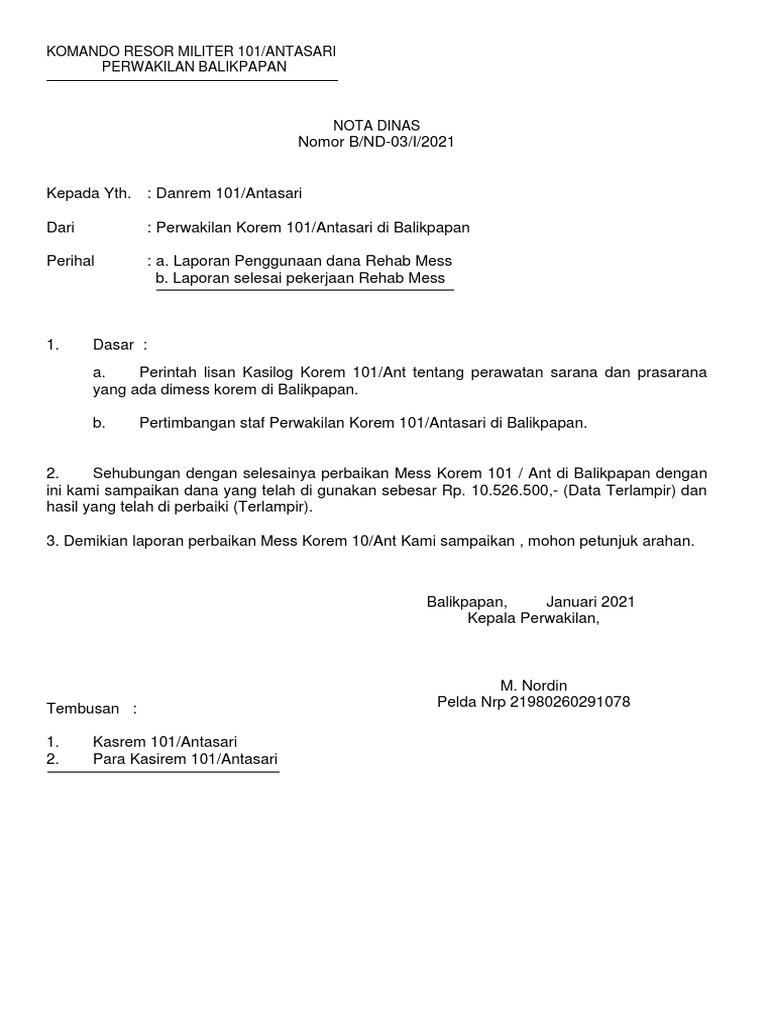 KOMANDO RESOR MILITER 101/ANTASARI
PERWAKILAN BALIKPAPAN

NOTA DINAS
Nomor B/ND-03/I/2021

Kepada Yth. : Danrem 101/Antasari

Dari : Perwakilan Korem 101/Antasari di Balikpapan

Perihal : a. Laporan Penggunaan dana Rehab Mess
b. Laporan selesai pekerjaan Rehab Mess

1. Dasar :

a. Perintah lisan Kasilog Korem 101/Ant tentang perawatan sarana dan prasarana yang ada dimess korem di Balikpapan.

b. Pertimbangan staf Perwakilan Korem 101/Antasari di Balikpapan.

2. Sehubungan dengan selesainya perbaikan Mess Korem 101 / Ant di Balikpapan dengan ini kami sampaikan dana yang telah di gunakan sebesar Rp. 10.526.500,- (Data Terlampir) dan hasil yang telah di perbaiki (Terlampir).

3. Demikian laporan perbaikan Mess Korem 10/Ant Kami sampaikan , mohon petunjuk arahan.

Balikpapan, Januari 2021
Kepala Perwakilan,

M. Nordin
Pelda Nrp 21980260291078

Tembusan :

1. Kasrem 101/Antasari
2. Para Kasirem 101/Antasari